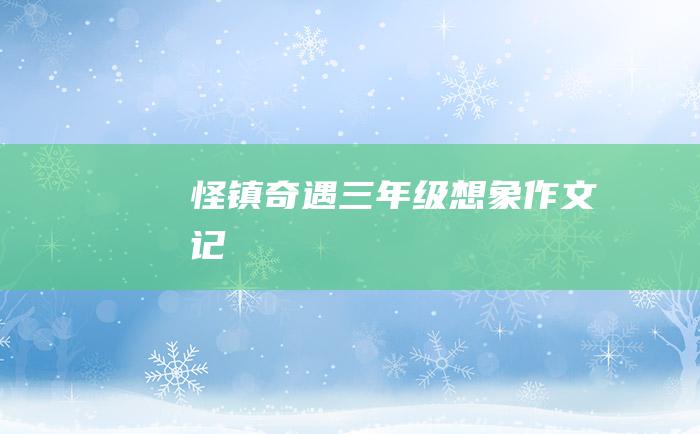 怪镇奇遇三年级想象作文记